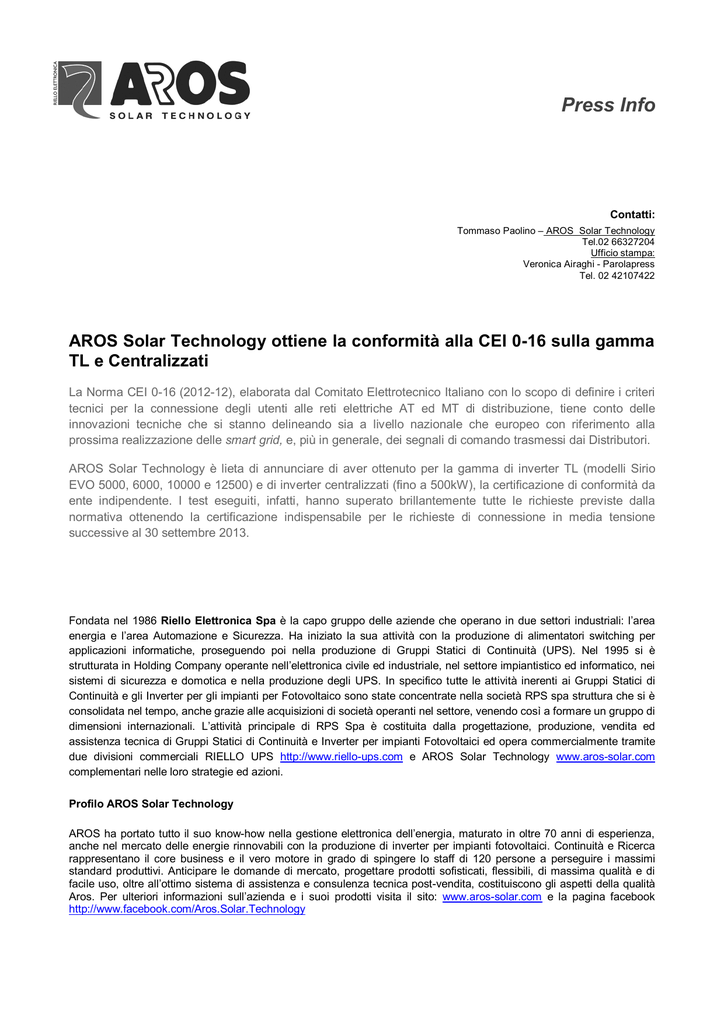 RIELLO ELETTRONICA

AROS
SOLAR TECHNOLOGY

Press Info

Contatti:
Tommaso Paolino – AROS Solar Technology
Tel.02 66327204
Ufficio stampa:
Veronica Airaghi - Parolapress
Tel. 02 42107422

AROS Solar Technology ottiene la conformità alla CEI 0-16 sulla gamma TL e Centralizzati

La Norma CEI 0-16 (2012-12), elaborata dal Comitato Elettrotecnico Italiano con lo scopo di definire i criteri tecnici per la connessione degli utenti alle reti elettriche AT ed MT di distribuzione, tiene conto delle innovazioni tecniche che si stanno delineando sia a livello nazionale che europeo con riferimento alla prossima realizzazione delle smart grid, e, più in generale, dei segnali di comando trasmessi dai Distributori.

AROS Solar Technology è lieta di annunciare di aver ottenuto per la gamma di inverter TL (modelli Sirio EVO 5000, 6000, 10000 e 12500) e di inverter centralizzati (fino a 500kW), la certificazione di conformità da ente indipendente. I test eseguiti, infatti, hanno superato brillantemente tutte le richieste previste dalla normativa ottenendo la certificazione indispensabile per le richieste di connessione in media tensione successive al 30 settembre 2013.

Fondata nel 1986 Riello Elettronica Spa è la capo gruppo delle aziende che operano in due settori industriali: l'area energia e l'area Automazione e Sicurezza. Ha iniziato la sua attività con la produzione di alimentatori switching per applicazioni informatiche, proseguendo poi nella produzione di Gruppi Statici di Continuità (UPS). Nel 1995 si è strutturata in Holding Company operante nell'elettronica civile ed industriale, nel settore impiantistico ed informatico, nei sistemi di sicurezza e domotica e nella produzione degli UPS. In specifico tutte le attività inerenti ai Gruppi Statici di Continuità e gli Inverter per gli impianti per Fotovoltaico sono state concentrate nella società RPS spa struttura che si è consolidata nel tempo, anche grazie alle acquisizioni di società operanti nel settore, venendo così a formare un gruppo di dimensioni internazionali. L'attività principale di RPS Spa è costituita dalla progettazione, produzione, vendita ed assistenza tecnica di Gruppi Statici di Continuità e Inverter per impianti Fotovoltaici ed opera commercialmente tramite due divisioni commerciali RIELLO UPS http://www.riello-ups.com e AROS Solar Technology www.aros-solar.com complementari nelle loro strategie ed azioni.

Profilo AROS Solar Technology

AROS ha portato tutto il suo know-how nella gestione elettronica dell'energia, maturato in oltre 70 anni di esperienza, anche nel mercato delle energie rinnovabili con la produzione di inverter per impianti fotovoltaici. Continuità e Ricerca rappresentano il core business e il vero motore in grado di spingere lo staff di 120 persone a perseguire i massimi standard produttivi. Anticipare le domande di mercato, progettare prodotti sofisticati, flessibili, di massima qualità e di facile uso, oltre all'ottimo sistema di assistenza e consulenza tecnica post-vendita, costituiscono gli aspetti della qualità Aros. Per ulteriori informazioni sull'azienda e i suoi prodotti visita il sito: www.aros-solar.com e la pagina facebook http://www.facebook.com/Aros.Solar.Technology